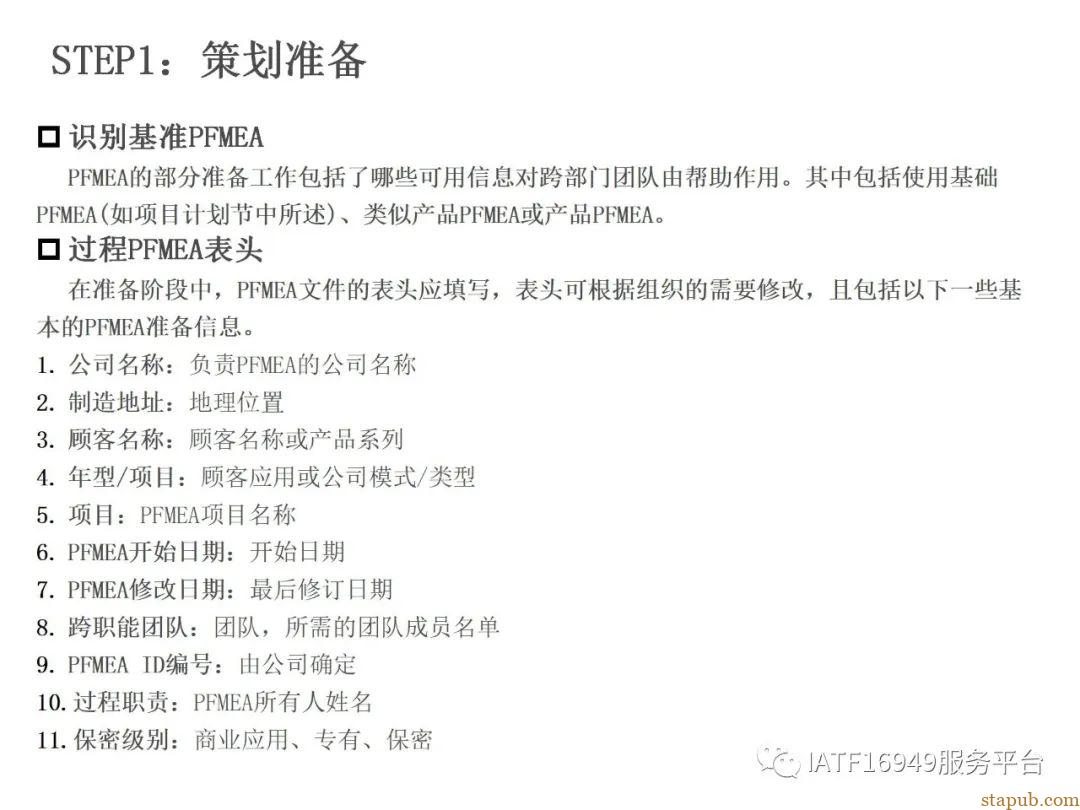 STEP1：策划准备

□ 识别基准PFMEA

PFMEA的部分准备工作包括了哪些可用信息对跨部门团队由帮助作用。其中包括使用基础PFMEA(如项目计划节中所述)、类似产品PFMEA或产品PFMEA。

□ 过程PFMEA表头

在准备阶段中，PFMEA文件的表头应填写，表头可根据组织的需要修改，且包括以下一些基本的PFMEA准备信息。

1. 公司名称：负责PFMEA的公司名称
2. 制造地址：地理位置
3. 顾客名称：顾客名称或产品系列
4. 年型/项目：顾客应用或公司模式/类型
5. 项目：PFMEA项目名称
6. PFMEA开始日期：开始日期
7. PFMEA修改日期：最后修订日期
8. 跨职能团队：团队，所需的团队成员名单
9. PFMEA ID编号：由公司确定
10. 过程职责：PFMEA所有人姓名
11. 保密级别：商业应用、专有、保密

IATF16949服务平台

stapub.com